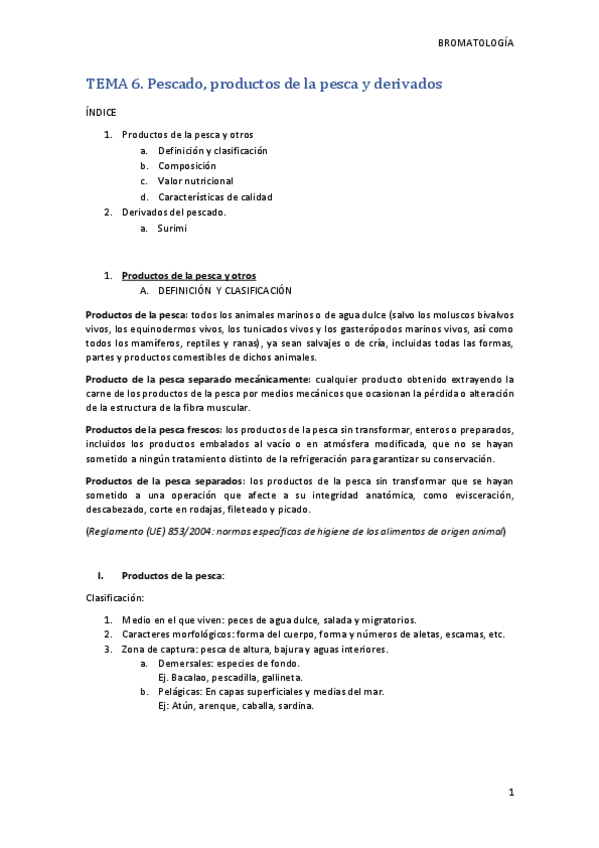 BROMATOLOGÍA

TEMA 6. Pescado, productos de la pesca y derivados

ÍNDICE

1. Productos de la pesca y otros
 a. Definición y clasificación
 b. Composición
 c. Valor nutricional
 d. Características de calidad
2. Derivados del pescado.
 a. Surimi

1. Productos de la pesca y otros
 A. DEFINICIÓN Y CLASIFICACIÓN

Productos de la pesca: todos los animales marinos o de agua dulce (salvo los moluscos bivalvos vivos, los equinodermos vivos, los tunicados vivos y los gasterópodos marinos vivos, así como todos los mamíferos, reptiles y ranas), ya sean salvajes o de cría, incluidas todas las formas, partes y productos comestibles de dichos animales.

Producto de la pesca separado mecánicamente: cualquier producto obtenido extrayendo la carne de los productos de la pesca por medios mecánicos que ocasionan la pérdida o alteración de la estructura de la fibra muscular.

Productos de la pesca frescos: los productos de la pesca sin transformar, enteros o preparados, incluidos los productos embalados al vacío o en atmósfera modificada, que no se hayan sometido a ningún tratamiento distinto de la refrigeración para garantizar su conservación.

Productos de la pesca separados: los productos de la pesca sin transformar que se hayan sometido a una operación que afecte a su integridad anatómica, como evisceración, descabezado, corte en rodajas, fileteado y picado.

(Reglamento (UE) 853/2004: normas específicas de higiene de los alimentos de origen animal)

I. Productos de la pesca:

Clasificación:

1. Medio en el que viven: peces de agua dulce, salada y migratorios.
2. Caracteres morfológicos: forma del cuerpo, forma y números de aletas, escamas, etc.
3. Zona de captura: pesca de altura, bajura y aguas interiores.
 a. Demersales: especies de fondo.
 Ej. Bacalao, pescadilla, gallineta.
 b. Pelágicas: En capas superficiales y medias del mar.
 Ej: Atún, arenque, caballa, sardina.

1